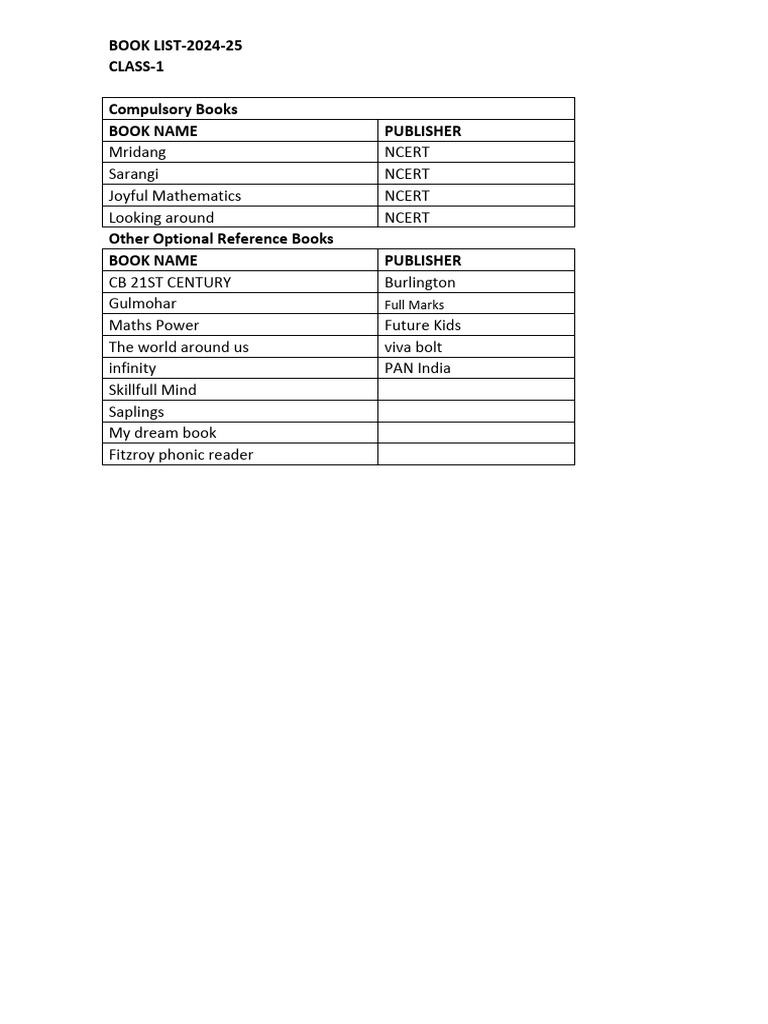 BOOK LIST-2024-25
CLASS-1

| Compulsory Books | |
|---|---|
| BOOK NAME | PUBLISHER |
| Mridang | NCERT |
| Sarangi | NCERT |
| Joyful Mathematics | NCERT |
| Looking around | NCERT |

Other Optional Reference Books

| BOOK NAME | PUBLISHER |
|---|---|
| CB 21ST CENTURY | Burlington |
| Gulmohar | Full Marks |
| Maths Power | Future Kids |
| The world around us | viva bolt |
| infinity | PAN India |
| Skillfull Mind | |
| Saplings | |
| My dream book | |
| Fitzroy phonic reader | |